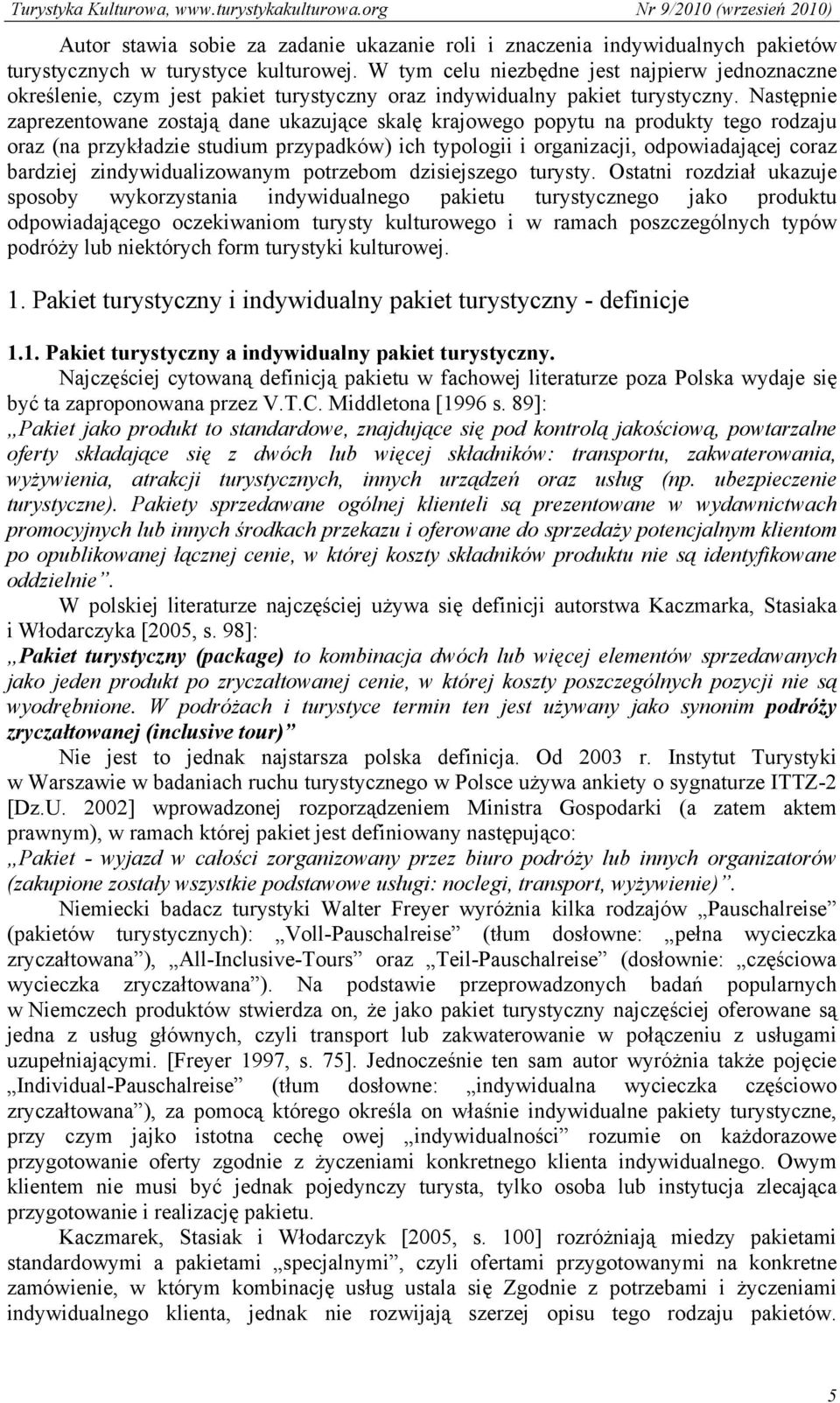 Turystyka Kulturowa, www.turystykakulturowa.org Nr 9/2010 (wrzesień 2010)

Autor stawia sobie za zadanie ukazanie roli i znaczenia indywidualnych pakietów turystycznych w turystyce kulturowej. W tym celu niezbędne jest najpierw jednoznaczne określenie, czym jest pakiet turystyczny oraz indywidualny pakiet turystyczny. Następnie zaprezentowane zostają dane ukazujące skalę krajowego popytu na produkty tego rodzaju oraz (na przykładzie studium przypadków) ich typologii i organizacji, odpowiadającej coraz bardziej zindywidualizowanym potrzebom dzisiejszego turysty. Ostatni rozdział ukazuje sposoby wykorzystania indywidualnego pakietu turystycznego jako produktu odpowiadającego oczekiwaniom turysty kulturowego i w ramach poszczególnych typów podróży lub niektórych form turystyki kulturowej.

1. Pakiet turystyczny i indywidualny pakiet turystyczny - definicje

1.1. Pakiet turystyczny a indywidualny pakiet turystyczny.

Najczęściej cytowaną definicją pakietu w fachowej literaturze poza Polska wydaje się być ta zaproponowana przez V.T.C. Middletona [1996 s. 89]:

„Pakiet jako produkt to standardowe, znajdujące się pod kontrolą jakościową, powtarzalne oferty składające się z dwóch lub więcej składników: transportu, zakwaterowania, wyżywienia, atrakcji turystycznych, innych urządzeń oraz usług (np. ubezpieczenie turystyczne). Pakiety sprzedawane ogólnej klienteli są prezentowane w wydawnictwach promocyjnych lub innych środkach przekazu i oferowane do sprzedaży potencjalnym klientom po opublikowanej łącznej cenie, w której koszty składników produktu nie są identyfikowane oddzielnie”.

W polskiej literaturze najczęściej używa się definicji autorstwa Kaczmarka, Stasiaka i Włodarczyka [2005, s. 98]:

„Pakiet turystyczny (package) to kombinacja dwóch lub więcej elementów sprzedawanych jako jeden produkt po zryczałtowanej cenie, w której koszty poszczególnych pozycji nie są wyodrębnione. W podróżach i turystyce termin ten jest używany jako synonim podróży zryczałtowanej (inclusive tour)”

Nie jest to jednak najstarsza polska definicja. Od 2003 r. Instytut Turystyki w Warszawie w badaniach ruchu turystycznego w Polsce używa ankiety o sygnaturze ITTZ-2 [Dz.U. 2002] wprowadzonej rozporządzeniem Ministra Gospodarki (a zatem aktem prawnym), w ramach której pakiet jest definiowany następująco:

„Pakiet - wyjazd w całości zorganizowany przez biuro podróży lub innych organizatorów (zakupione zostały wszystkie podstawowe usługi: noclegi, transport, wyżywienie)”.

Niemiecki badacz turystyki Walter Freyer wyróżnia kilka rodzajów „Pauschalreise” (pakietów turystycznych): „Voll-Pauschalreise” (tłum dosłowne: „pełna wycieczka zryczałtowana”), „All-Inclusive-Tours” oraz „Teil-Pauschalreise” (dosłownie: „częściowa wycieczka zryczałtowana”). Na podstawie przeprowadzonych badań popularnych w Niemczech produktów stwierdza on, że jako pakiet turystyczny najczęściej oferowane są jedna z usług głównych, czyli transport lub zakwaterowanie w połączeniu z usługami uzupełniającymi. [Freyer 1997, s. 75]. Jednocześnie ten sam autor wyróżnia także pojęcie „Individual-Pauschalreise” (tłum dosłowne: „indywidualna wycieczka częściowo zryczałtowana”), za pomocą którego określa on właśnie indywidualne pakiety turystyczne, przy czym jajko istotna cechę owej „indywidualności” rozumie on każdorazowe przygotowanie oferty zgodnie z życzeniami konkretnego klienta indywidualnego. Owym klientem nie musi być jednak pojedynczy turysta, tylko osoba lub instytucja zlecająca przygotowanie i realizację pakietu.

Kaczmarek, Stasiak i Włodarczyk [2005, s. 100] rozróżniają miedzy pakietami standardowymi a pakietami „specjalnymi”, czyli ofertami przygotowanymi na konkretne zamówienie, w którym kombinację usług ustala się Zgodnie z potrzebami i życzeniami indywidualnego klienta, jednak nie rozwijają szerzej opisu tego rodzaju pakietów.

5